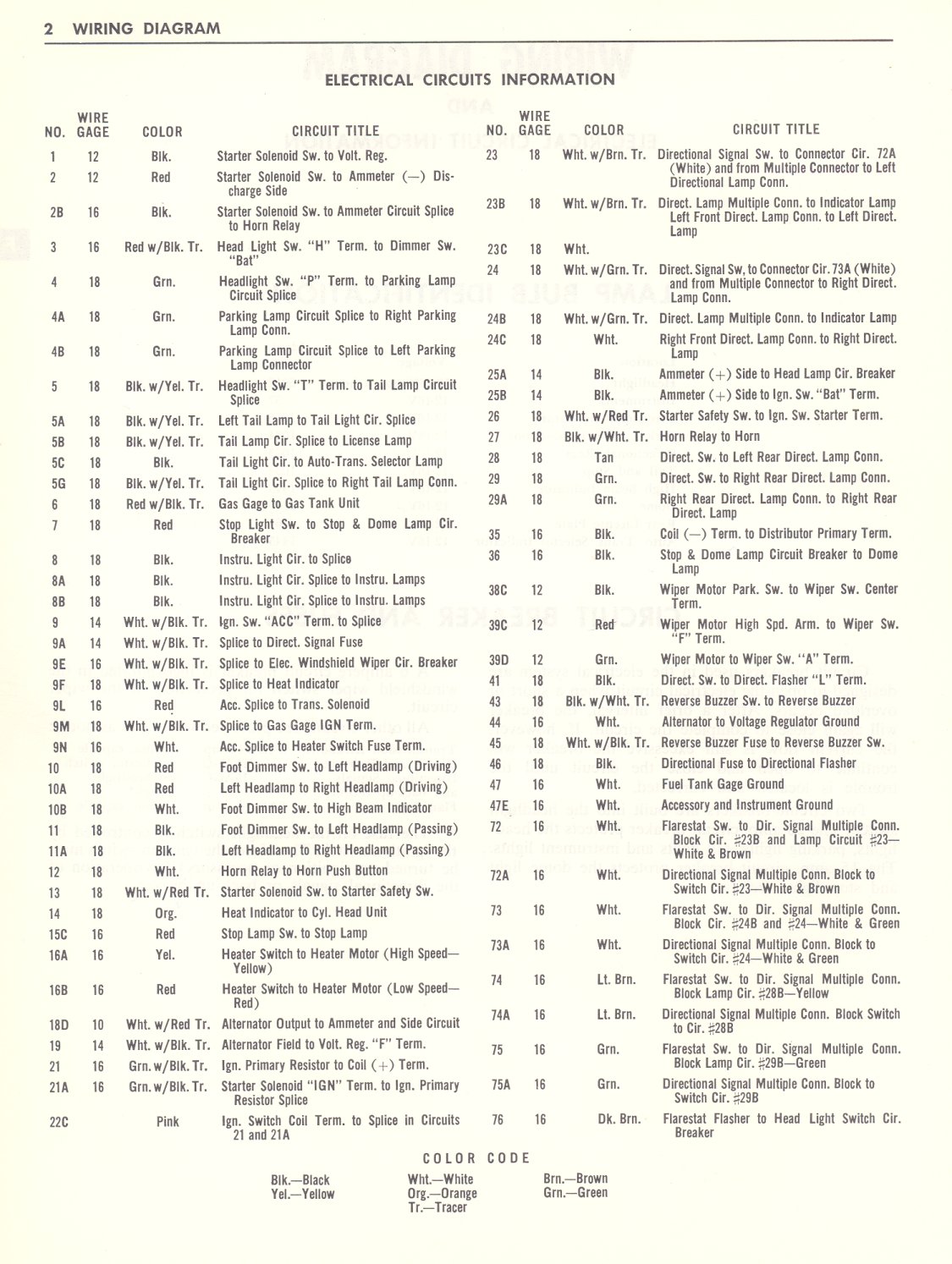 2 WIRING DIAGRAM

ELECTRICAL CIRCUITS INFORMATION

| NO. | WIRE GAGE | COLOR | CIRCUIT TITLE |
|---|---|---|---|
| 1 | 12 | Blk. | Starter Solenoid Sw. to Volt. Reg. |
| 2 | 12 | Red | Starter Solenoid Sw. to Ammeter (—) Discharge Side |
| 2B | 16 | Blk. | Starter Solenoid Sw. to Ammeter Circuit Splice to Horn Relay |
| 3 | 16 | Red w/Blk. Tr. | Head Light Sw. "H" Term. to Dimmer Sw. "Bat" |
| 4 | 18 | Grn. | Headlight Sw. "P" Term. to Parking Lamp Circuit Splice |
| 4A | 18 | Grn. | Parking Lamp Circuit Splice to Right Parking Lamp Conn. |
| 4B | 18 | Grn. | Parking Lamp Circuit Splice to Left Parking Lamp Connector |
| 5 | 18 | Blk. w/Yel. Tr. | Headlight Sw. "T" Term. to Tail Lamp Circuit Splice |
| 5A | 18 | Blk. w/Yel. Tr. | Left Tail Lamp to Tail Light Cir. Splice |
| 5B | 18 | Blk. w/Yel. Tr. | Tail Lamp Cir. Splice to License Lamp |
| 5C | 18 | Blk. | Tail Light Cir. to Auto-Trans. Selector Lamp |
| 5G | 18 | Blk. w/Yel. Tr. | Tail Light Cir. Splice to Right Tail Lamp Conn. |
| 6 | 18 | Red w/Blk. Tr. | Gas Gage to Gas Tank Unit |
| 7 | 18 | Red | Stop Light Sw. to Stop & Dome Lamp Cir. Breaker |
| 8 | 18 | Blk. | Instru. Light Cir. to Splice |
| 8A | 18 | Blk. | Instru. Light Cir. Splice to Instru. Lamps |
| 8B | 18 | Blk. | Instru. Light Cir. Splice to Instru. Lamps |
| 9 | 14 | Wht. w/Blk. Tr. | Ign. Sw. "ACC" Term. to Splice |
| 9A | 14 | Wht. w/Blk. Tr. | Splice to Direct. Signal Fuse |
| 9E | 16 | Wht. w/Blk. Tr. | Splice to Elec. Windshield Wiper Cir. Breaker |
| 9F | 18 | Wht. w/Blk. Tr. | Splice to Heat Indicator |
| 9L | 16 | Red | Acc. Splice to Trans. Solenoid |
| 9M | 18 | Wht. w/Blk. Tr. | Splice to Gas Gage IGN Term. |
| 9N | 16 | Wht. | Acc. Splice to Heater Switch Fuse Term. |
| 10 | 18 | Red | Foot Dimmer Sw. to Left Headlamp (Driving) |
| 10A | 18 | Red | Left Headlamp to Right Headlamp (Driving) |
| 10B | 18 | Wht. | Foot Dimmer Sw. to High Beam Indicator |
| 11 | 18 | Blk. | Foot Dimmer Sw. to Left Headlamp (Passing) |
| 11A | 18 | Blk. | Left Headlamp to Right Headlamp (Passing) |
| 12 | 18 | Wht. | Horn Relay to Horn Push Button |
| 13 | 18 | Wht. w/Red Tr. | Starter Solenoid Sw. to Starter Safety Sw. |
| 14 | 18 | Org. | Heat Indicator to Cyl. Head Unit |
| 15C | 16 | Red | Stop Lamp Sw. to Stop Lamp |
| 16A | 16 | Yel. | Heater Switch to Heater Motor (High Speed—Yellow) |
| 16B | 16 | Red | Heater Switch to Heater Motor (Low Speed—Red) |
| 18D | 10 | Wht. w/Red Tr. | Alternator Output to Ammeter and Side Circuit |
| 19 | 14 | Wht. w/Blk. Tr. | Alternator Field to Volt. Reg. "F" Term. |
| 21 | 16 | Grn. w/Blk. Tr. | Ign. Primary Resistor to Coil (+) Term. |
| 21A | 16 | Grn. w/Blk. Tr. | Starter Solenoid "IGN" Term. to Ign. Primary Resistor Splice |
| 22C | | Pink | Ign. Switch Coil Term. to Splice in Circuits 21 and 21A |

| NO. | WIRE GAGE | COLOR | CIRCUIT TITLE |
|---|---|---|---|
| 23 | 18 | Wht. w/Brn. Tr. | Directional Signal Sw. to Connector Cir. 72A (White) and from Multiple Connector to Left Directional Lamp Conn. |
| 23B | 18 | Wht. w/Brn. Tr. | Direct. Lamp Multiple Conn. to Indicator Lamp Left Front Direct. Lamp Conn. to Left Direct. Lamp |
| 23C | 18 | Wht. | |
| 24 | 18 | Wht. w/Grn. Tr. | Direct. Signal Sw. to Connector Cir. 73A (White) and from Multiple Connector to Right Direct. Lamp Conn. |
| 24B | 18 | Wht. w/Grn. Tr. | Direct. Lamp Multiple Conn. to Indicator Lamp |
| 24C | 18 | Wht. | Right Front Direct. Lamp Conn. to Right Direct. Lamp |
| 25A | 14 | Blk. | Ammeter (+) Side to Head Lamp Cir. Breaker |
| 25B | 14 | Blk. | Ammeter (+) Side to Ign. Sw. "Bat" Term. |
| 26 | 18 | Wht. w/Red Tr. | Starter Safety Sw. to Ign. Sw. Starter Term. |
| 27 | 18 | Blk. w/Wht. Tr. | Horn Relay to Horn |
| 28 | 18 | Tan | Direct. Sw. to Left Rear Direct. Lamp Conn. |
| 29 | 18 | Grn. | Direct. Sw. to Right Rear Direct. Lamp Conn. |
| 29A | 18 | Grn. | Right Rear Direct. Lamp Conn. to Right Rear Direct. Lamp |
| 35 | 16 | Blk. | Coil (—) Term. to Distributor Primary Term. |
| 36 | 16 | Blk. | Stop & Dome Lamp Circuit Breaker to Dome Lamp |
| 38C | 12 | Blk. | Wiper Motor Park. Sw. to Wiper Sw. Center Term. |
| 39C | 12 | Red | Wiper Motor High Spd. Arm. to Wiper Sw. "F" Term. |
| 39D | 12 | Grn. | Wiper Motor to Wiper Sw. "A" Term. |
| 41 | 18 | Blk. | Direct. Sw. to Direct. Flasher "L" Term. |
| 43 | 18 | Blk. w/Wht. Tr. | Reverse Buzzer Sw. to Reverse Buzzer |
| 44 | 16 | Wht. | Alternator to Voltage Regulator Ground |
| 45 | 18 | Wht. w/Blk. Tr. | Reverse Buzzer Fuse to Reverse Buzzer Sw. |
| 46 | 18 | Blk. | Directional Fuse to Directional Flasher |
| 47 | 16 | Wht. | Fuel Tank Gage Ground |
| 47E | 16 | Wht. | Accessory and Instrument Ground |
| 72 | 16 | Wht. | Flarestat Sw. to Dir. Signal Multiple Conn. Block Cir. #23B and Lamp Circuit #23—White & Brown |
| 72A | 16 | Wht. | Directional Signal Multiple Conn. Block to Switch Cir. #23—White & Brown |
| 73 | 16 | Wht. | Flarestat Sw. to Dir. Signal Multiple Conn. Block Cir. #24B and #24—White & Green |
| 73A | 16 | Wht. | Directional Signal Multiple Conn. Block to Switch Cir. #24—White & Green |
| 74 | 16 | Lt. Brn. | Flarestat Sw. to Dir. Signal Multiple Conn. Block Lamp Cir. #28B—Yellow |
| 74A | 16 | Lt. Brn. | Directional Signal Multiple Conn. Block Switch to Cir. #28B |
| 75 | 16 | Grn. | Flarestat Sw. to Dir. Signal Multiple Conn. Block Lamp Cir. #29B—Green |
| 75A | 16 | Grn. | Directional Signal Multiple Conn. Block to Switch Cir. #29B |
| 76 | 16 | Dk. Brn. | Flarestat Flasher to Head Light Switch Cir. Breaker |

COLOR CODE

Blk.—Black
Yel.—Yellow
Wht.—White
Org.—Orange
Tr.—Tracer
Brn.—Brown
Grn.—Green